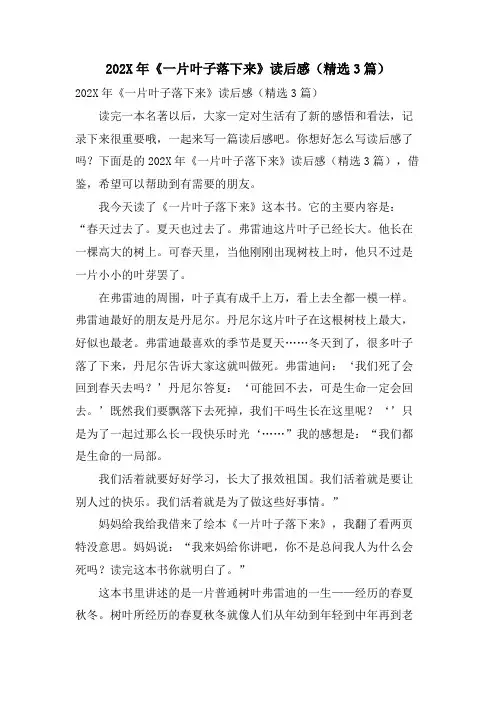 202X 年《一片叶子落下来》读后感（精选 3 篇）

202X 年《一片叶子落下来》读后感（精选 3 篇）

读完一本名著以后，大家一定对生活有了新的感悟和看法，记录下来很重要哦，一起来写一篇读后感吧。你想好怎么写读后感了吗？下面是的 202X 年《一片叶子落下来》读后感（精选 3 篇），借鉴，希望可以帮助到有需要的朋友。

我今天读了《一片叶子落下来》这本书。它的主要内容是：“春天过去了。夏天也过去了。弗雷迪这片叶子已经长大。他长在一棵高大的树上。可春天里，当他刚刚出现树枝上时，他只不过是一片小小的叶芽罢了。

在弗雷迪的周围，叶子真有成千上万，看上去全都一模一样。弗雷迪最好的朋友是丹尼尔。丹尼尔这片叶子在这根树枝上最大，好似也最老。弗雷迪最喜欢的季节是夏天……冬天到了，很多叶子落了下来，丹尼尔告诉大家这就叫做死。弗雷迪问：‘我们死了会回到春天去吗？’丹尼尔答复：‘可能回不去，可是生命一定会回去。’既然我们要飘落下去死掉，我们干吗生长在这里呢？‘’只是为了一起过那么长一段快乐时光‘……”我的感想是：“我们都是生命的一局部。

我们活着就要好好学习，长大了报效祖国。我们活着就是要让别人过的快乐。我们活着就是为了做这些好事情。”

妈妈给我给我借来了绘本《一片叶子落下来》，我翻了看两页特没意思。妈妈说：“我来妈给你讲吧，你不是总问我人为什么会死吗？读完这本书你就明白了。”

这本书里讲述的是一片普通树叶弗雷迪的一生——经历的春夏秋冬。树叶所经历的春夏秋冬就像人们从年幼到年轻到中年再到老